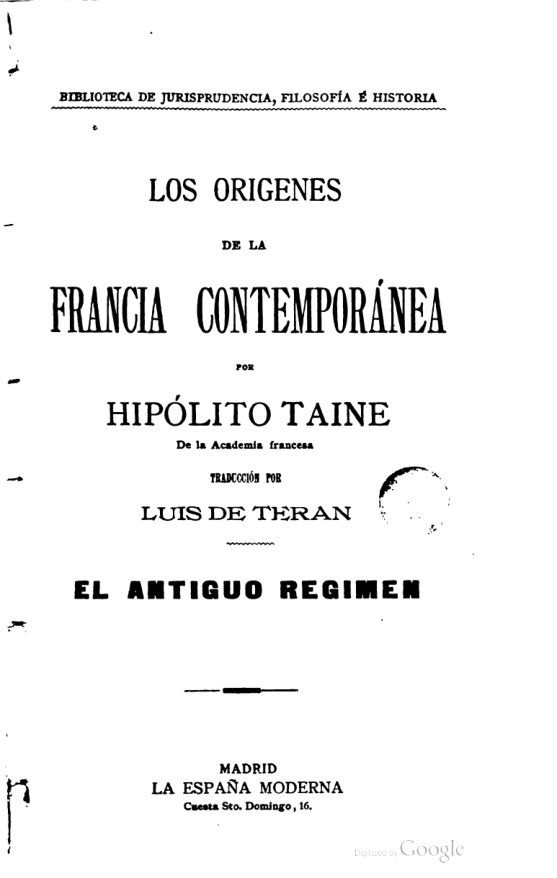 BIBLIOTECA DE JURISPRUDENCIA, FILOSOFÍA É HISTORIA

LOS ORIGENES

DE LA

FRANCIA CONTEMPORÁNEA

POR

HIPÓLITO TAINE

De la Academia francesa

TRADUCCIÓN POR

LUIS DE TERAN

EL ANTIGUO REGIMEN

MADRID

LA ESPAÑA MODERNA

Cuesta Sto. Domingo, 16.

Digitized by Google